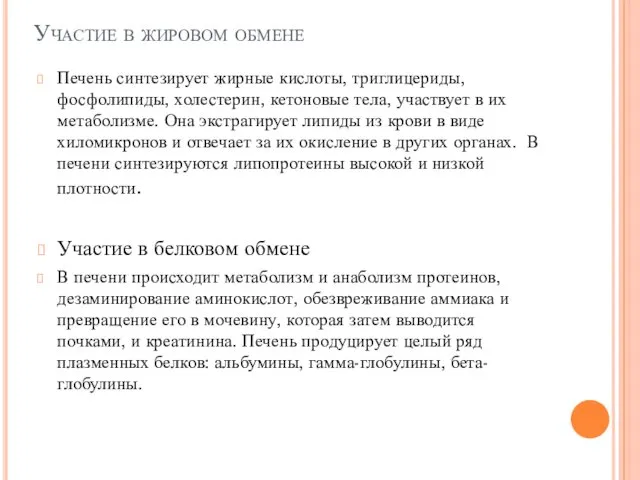 Участие в жировом обмене

Печень синтезирует жирные кислоты, триглицериды, фосфолипиды, холестерин, кетоновые тела, участвует в их метаболизме. Она экстрагирует липиды из крови в виде хиломикронов и отвечает за их окисление в других органах. В печени синтезируются липопротеины высокой и низкой плотности.

Участие в белковом обмене

В печени происходит метаболизм и анаболизм протеинов, дезаминирование аминокислот, обезвреживание аммиака и превращение его в мочевину, которая затем выводится почками, и креатинина. Печень продуцирует целый ряд плазменных белков: альбумины, гамма-глобулины, бета-глобулины.